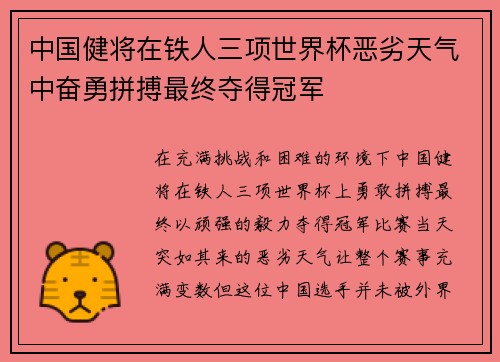 中国健将在铁人三项世界杯恶劣天气中奋勇拼搏最终夺得冠军

在充满挑战和困难的环境下中国健将在铁人三项世界杯上勇敢拼搏最终以顽强的毅力夺得冠军比赛当天突如其来的恶劣天气让整个赛事充满变数但这位中国选手并未被外界